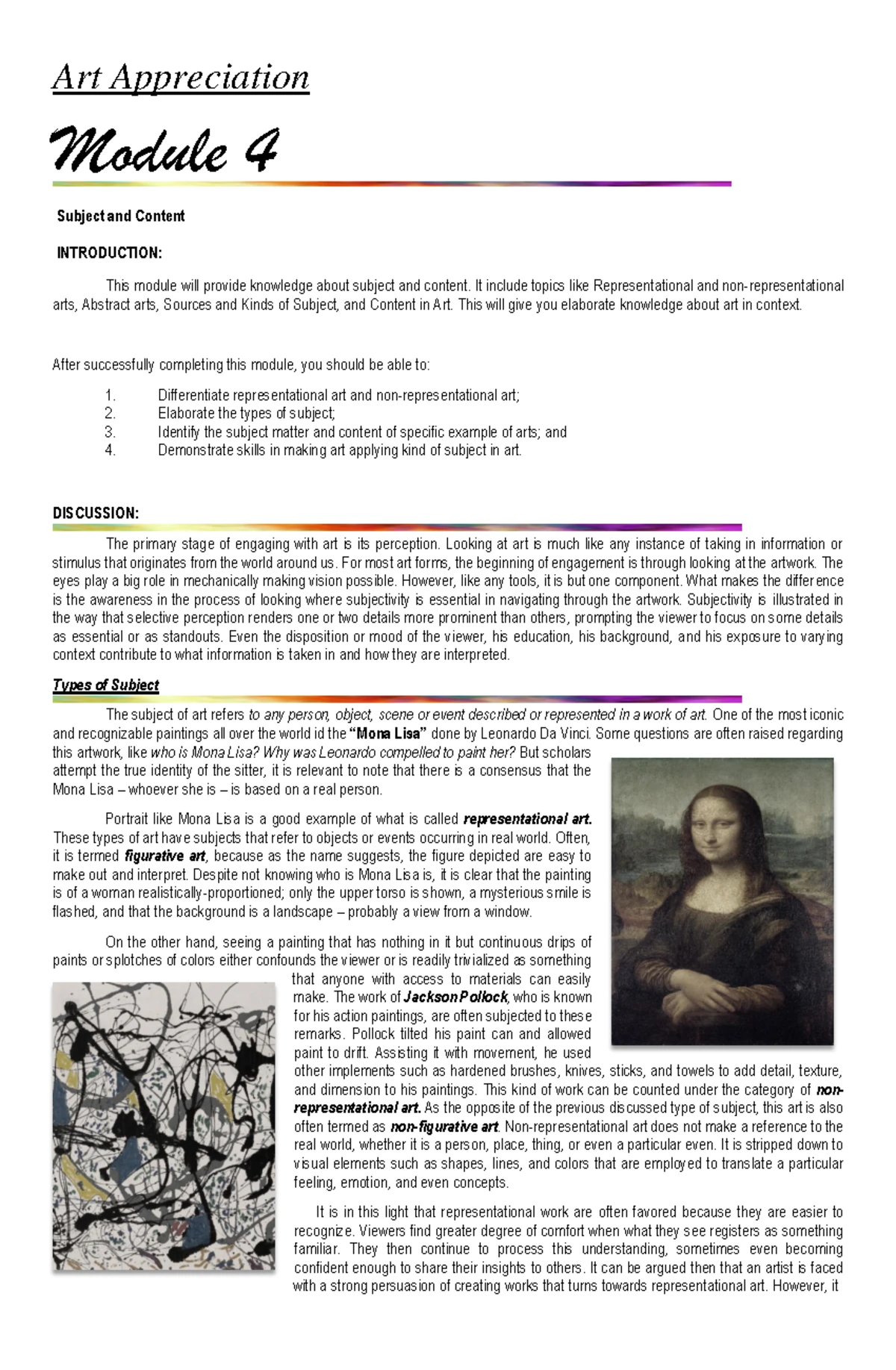 Art Appreciation

Module 4

Subject and Content

INTRODUCTION:

This module will provide knowledge about subject and content. It include topics like Representational and non-representational arts, Abstract arts, Sources and Kinds of Subject, and Content in Art. This will give you elaborate knowledge about art in context.

After successfully completing this module, you should be able to:

1. Differentiate representational art and non-representational art;
2. Elaborate the types of subject;
3. Identify the subject matter and content of specific example of arts; and
4. Demonstrate skills in making art applying kind of subject in art.

DISCUSSION:

The primary stage of engaging with art is its perception. Looking at art is much like any instance of taking in information or stimulus that originates from the world around us. For most art forms, the beginning of engagement is through looking at the artwork. The eyes play a big role in mechanically making vision possible. However, like any tools, it is but one component. What makes the difference is the awareness in the process of looking where subjectivity is essential in navigating through the artwork. Subjectivity is illustrated in the way that selective perception renders one or two details more prominent than others, prompting the viewer to focus on some details as essential or as standouts. Even the disposition or mood of the viewer, his education, his background, and his exposure to varying context contribute to what information is taken in and how they are interpreted.

Types of Subject

The subject of art refers to any person, object, scene or event described or represented in a work of art. One of the most iconic and recognizable paintings all over the world id the "Mona Lisa" done by Leonardo Da Vinci. Some questions are often raised regarding this artwork, like who is Mona Lisa? Why was Leonardo compelled to paint her? But scholars attempt the true identity of the sitter, it is relevant to note that there is a consensus that the Mona Lisa – whoever she is – is based on a real person.

Portrait like Mona Lisa is a good example of what is called representational art. These types of art have subjects that refer to objects or events occurring in real world. Often, it is termed figurative art, because as the name suggests, the figure depicted are easy to make out and interpret. Despite not knowing who is Mona Lisa is, it is clear that the painting is of a woman realistically-proportioned; only the upper torso is shown, a mysterious smile is flashed, and that the background is a landscape – probably a view from a window.

On the other hand, seeing a painting that has nothing in it but continuous drips of paints or splotches of colors either confounds the viewer or is readily trivialized as something that anyone with access to materials can easily make. The work of Jackson Pollock, who is known for his action paintings, are often subjected to these remarks. Pollock tilted his paint can and allowed paint to drift. Assisting it with movement, he used other implements such as hardened brushes, knives, sticks, and towels to add detail, texture, and dimension to his paintings. This kind of work can be counted under the category of non-representational art. As the opposite of the previous discussed type of subject, this art is also often termed as non-figurative art. Non-representational art does not make a reference to the real world, whether it is a person, place, thing, or even a particular even. It is stripped down to visual elements such as shapes, lines, and colors that are employed to translate a particular feeling, emotion, and even concepts.

It is in this light that representational work are often favored because they are easier to recognize. Viewers find greater degree of comfort when what they see registers as something familiar. They then continue to process this understanding, sometimes even becoming confident enough to share their insights to others. It can be argued then that an artist is faced with a strong persuasion of creating works that turns towards representational art. However, it